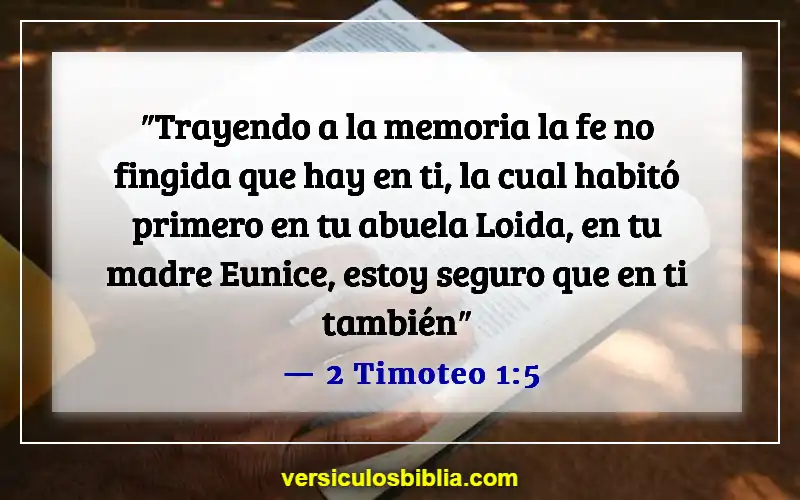 "Trayendo a la memoria la fe no fingida que hay en ti, la cual habitó primero en tu abuela Loida, en tu madre Eunice, estoy seguro que en ti también"

— 2 Timoteo 1:5

versiculosbiblia.com